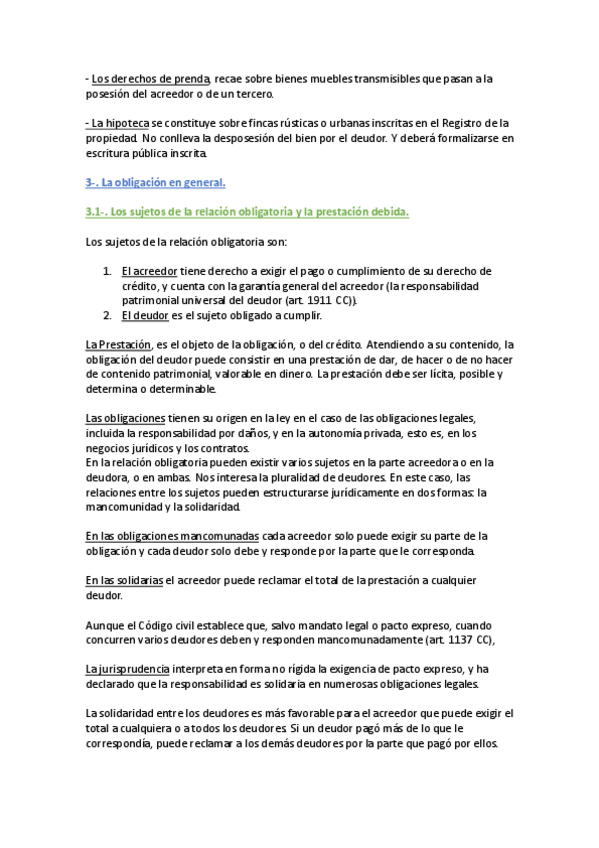 - Los derechos de prenda, recae sobre bienes muebles transmisibles que pasan a la posesión del acreedor o de un tercero.

- La hipoteca se constituye sobre fincas rústicas o urbanas inscritas en el Registro de la propiedad. No conlleva la desposesión del bien por el deudor. Y deberá formalizarse en escritura pública inscrita.

3-. La obligación en general.

3.1-. Los sujetos de la relación obligatoria y la prestación debida.

Los sujetos de la relación obligatoria son:

1. El acreedor tiene derecho a exigir el pago o cumplimiento de su derecho de crédito, y cuenta con la garantía general del acreedor (la responsabilidad patrimonial universal del deudor (art. 1911 CC)).
2. El deudor es el sujeto obligado a cumplir.

La Prestación, es el objeto de la obligación, o del crédito. Atendiendo a su contenido, la obligación del deudor puede consistir en una prestación de dar, de hacer o de no hacer de contenido patrimonial, valorable en dinero. La prestación debe ser lícita, posible y determina o determinable.

Las obligaciones tienen su origen en la ley en el caso de las obligaciones legales, incluida la responsabilidad por daños, y en la autonomía privada, esto es, en los negocios jurídicos y los contratos.
En la relación obligatoria pueden existir varios sujetos en la parte acreedora o en la deudora, o en ambas. Nos interesa la pluralidad de deudores. En este caso, las relaciones entre los sujetos pueden estructurarse jurídicamente en dos formas: la mancomunidad y la solidaridad.

En las obligaciones mancomunadas cada acreedor solo puede exigir su parte de la obligación y cada deudor solo debe y responde por la parte que le corresponda.

En las solidarias el acreedor puede reclamar el total de la prestación a cualquier deudor.

Aunque el Código civil establece que, salvo mandato legal o pacto expreso, cuando concurren varios deudores deben y responden mancomunadamente (art. 1137 CC),

La jurisprudencia interpreta en forma no rígida la exigencia de pacto expreso, y ha declarado que la responsabilidad es solidaria en numerosas obligaciones legales.

La solidaridad entre los deudores es más favorable para el acreedor que puede exigir el total a cualquiera o a todos los deudores. Si un deudor pagó más de lo que le correspondía, puede reclamar a los demás deudores por la parte que pagó por ellos.